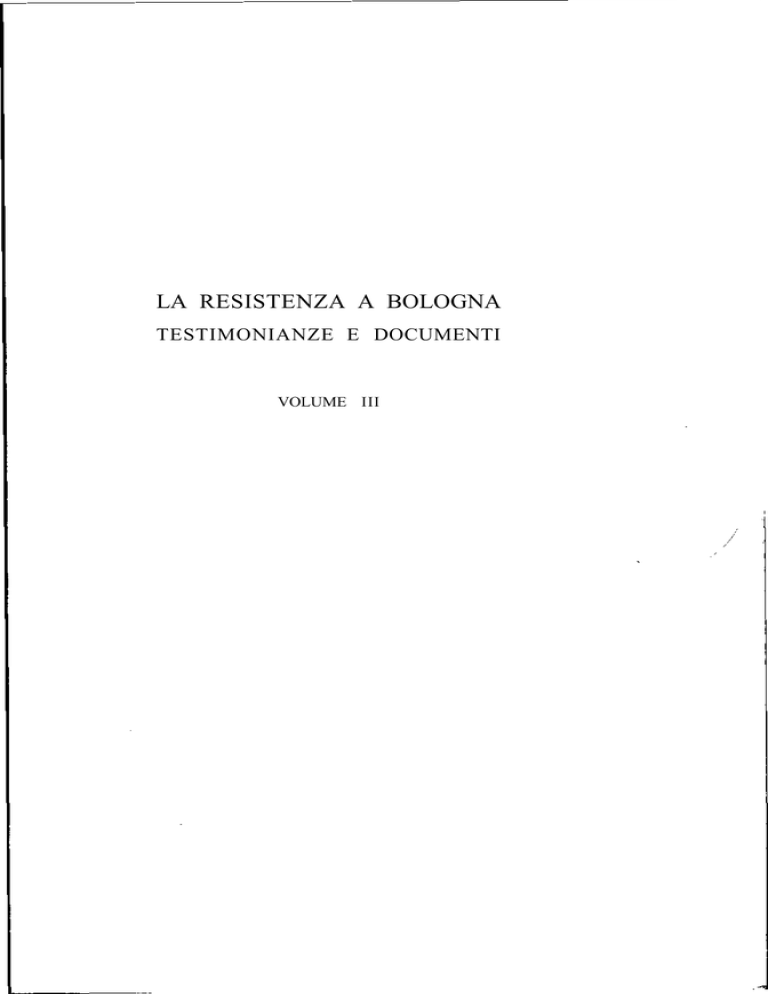 LA RESISTENZA A BOLOGNA
TESTIMONIANZE E DOCUMENTI

VOLUME III